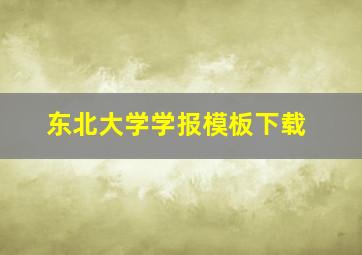 东北大学学报模板下载